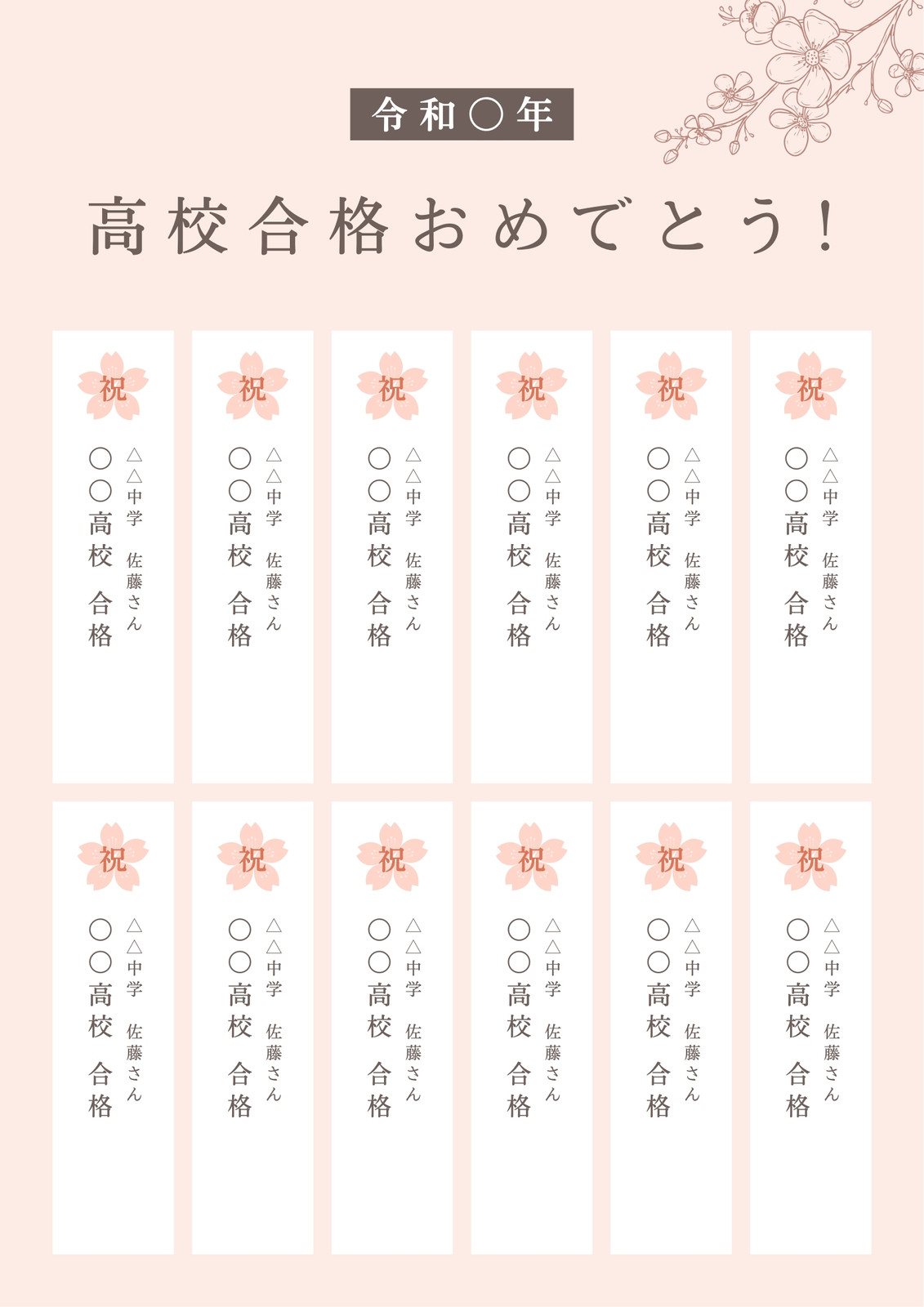 令和〇年

高校合格おめでとう!

祝
△△中学 佐藤さん
〇〇高校 合格

祝
△△中学 佐藤さん
〇〇高校 合格

祝
△△中学 佐藤さん
〇〇高校 合格

祝
△△中学 佐藤さん
〇〇高校 合格

祝
△△中学 佐藤さん
〇〇高校 合格

祝
△△中学 佐藤さん
〇〇高校 合格

祝
△△中学 佐藤さん
〇〇高校 合格

祝
△△中学 佐藤さん
〇〇高校 合格

祝
△△中学 佐藤さん
〇〇高校 合格

祝
△△中学 佐藤さん
〇〇高校 合格

祝
△△中学 佐藤さん
〇〇高校 合格

祝
△△中学 佐藤さん
〇〇高校 合格